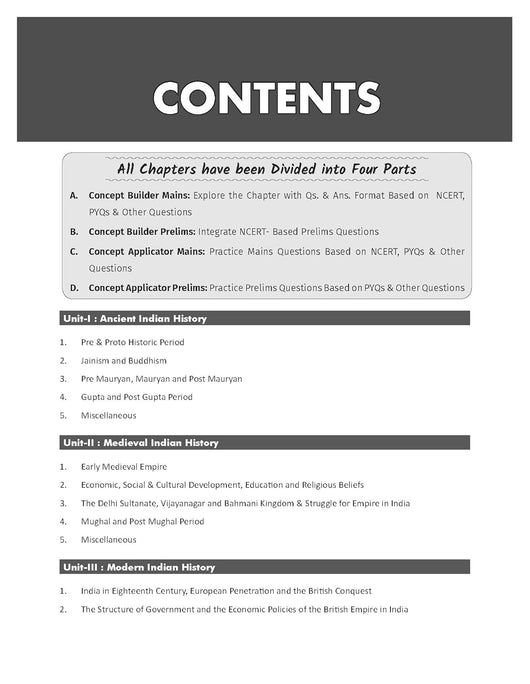 CONTENTS

All Chapters have been Divided into Four Parts

A. Concept Builder Mains: Explore the Chapter with Qs. & Ans. Format Based on NCERT, PYQs & Other Questions

B. Concept Builder Prelims: Integrate NCERT- Based Prelims Questions

C. Concept Applicator Mains: Practice Mains Questions Based on NCERT, PYQs & Other Questions

D. Concept Applicator Prelims: Practice Prelims Questions Based on PYQs & Other Questions

Unit-I : Ancient Indian History

1. Pre & Proto Historic Period
2. Jainism and Buddhism
3. Pre Mauryan, Mauryan and Post Mauryan
4. Gupta and Post Gupta Period
5. Miscellaneous

Unit-II : Medieval Indian History

1. Early Medieval Empire
2. Economic, Social & Cultural Development, Education and Religious Beliefs
3. The Delhi Sultanate, Vijayanagar and Bahmani Kingdom & Struggle for Empire in India
4. Mughal and Post Mughal Period
5. Miscellaneous

Unit-III : Modern Indian History

1. India in Eighteenth Century, European Penetration and the British Conquest
2. The Structure of Government and the Economic Policies of the British Empire in India